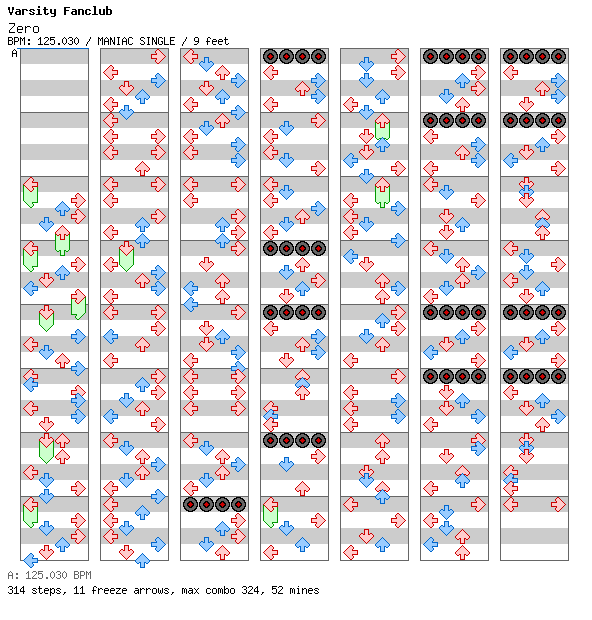 Varsity Fanclub
Zero
BPM: 125.030 / MANIAC SINGLE / 9 feet
A

A: 125.030 BPM
314 steps, 11 freeze arrows, max combo 324, 52 mines